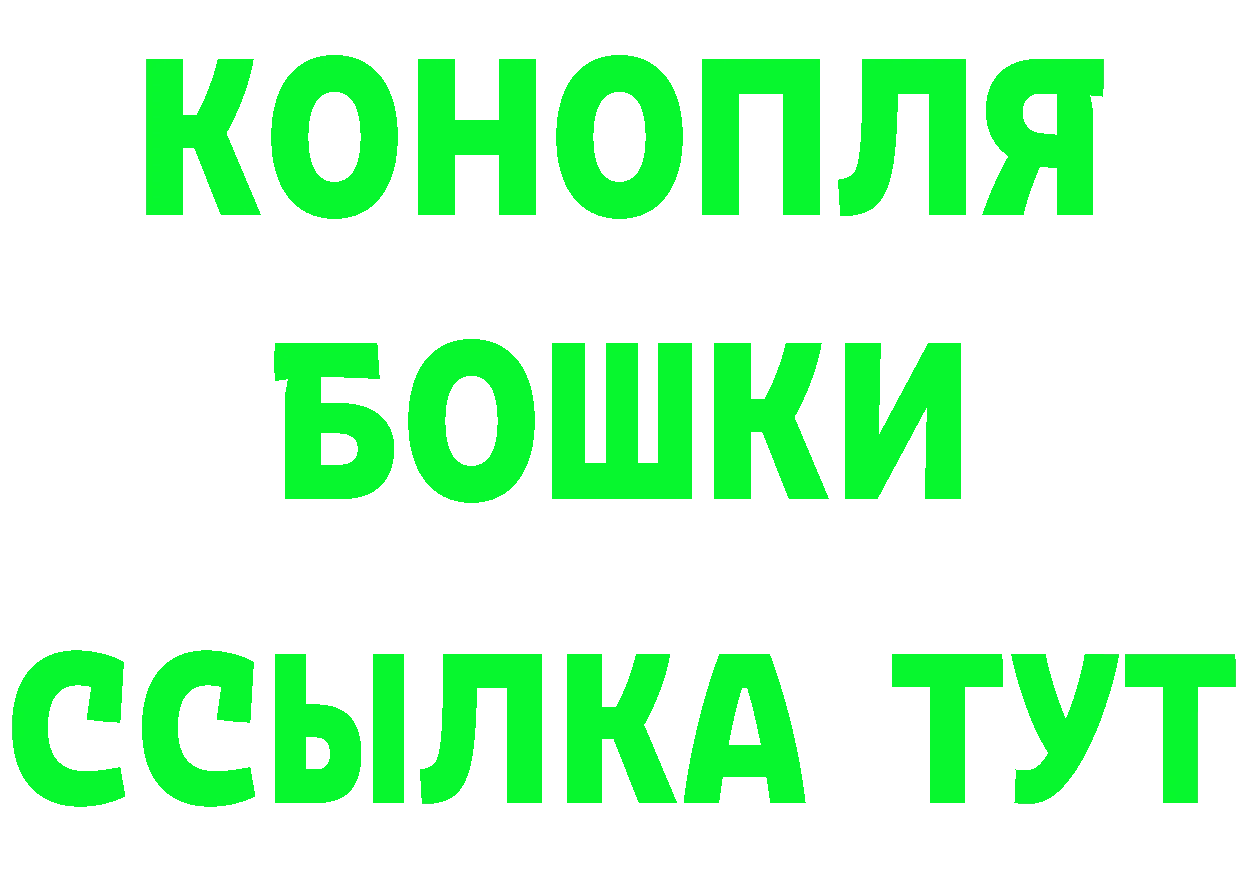 КОНОПЛЯ

БОШКИ

ССЫЛКА ТУТ